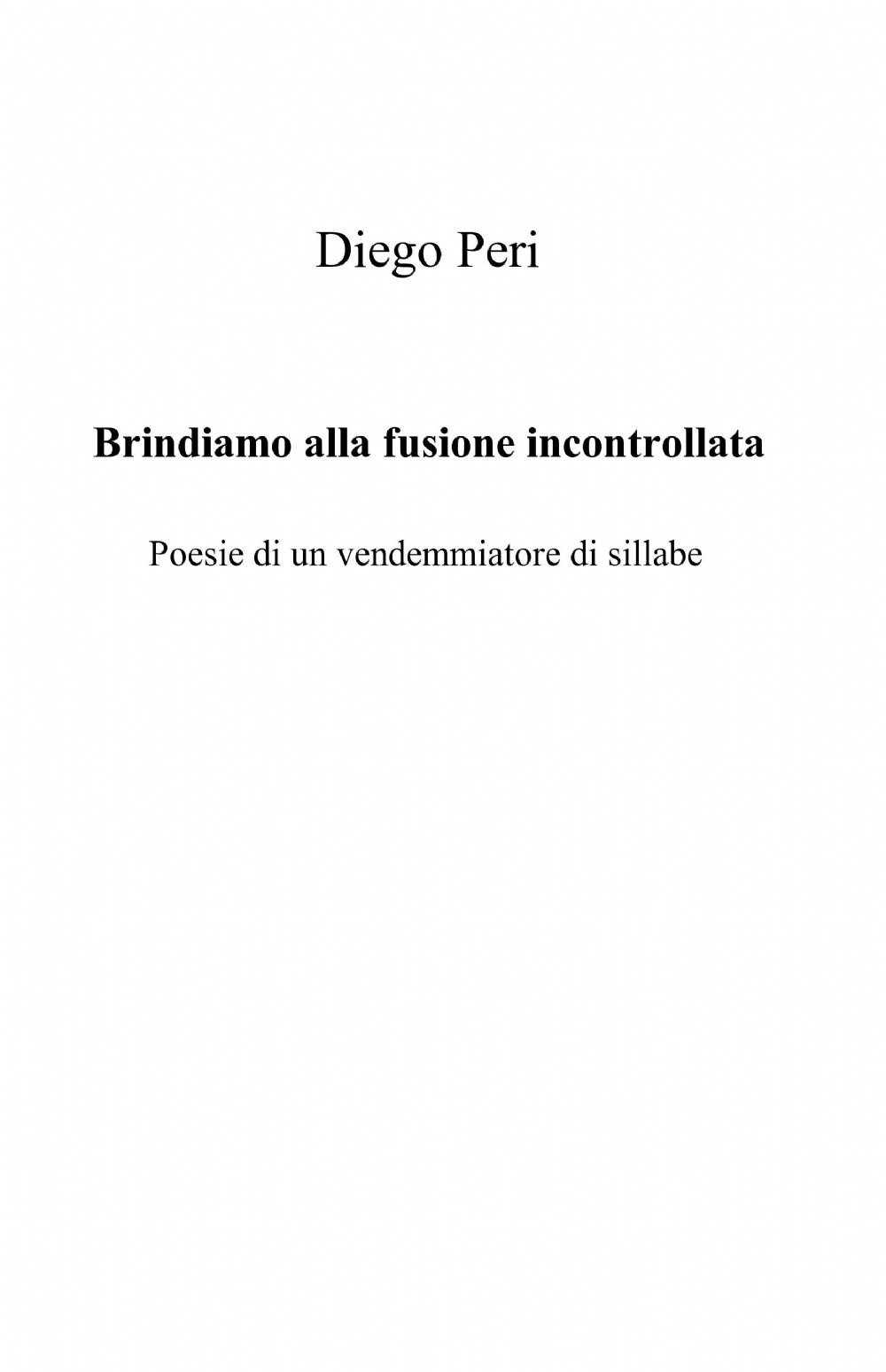 Diego Peri

Brindiamo alla fusione incontrollata

Poesie di un vendemmiatore di sillabe